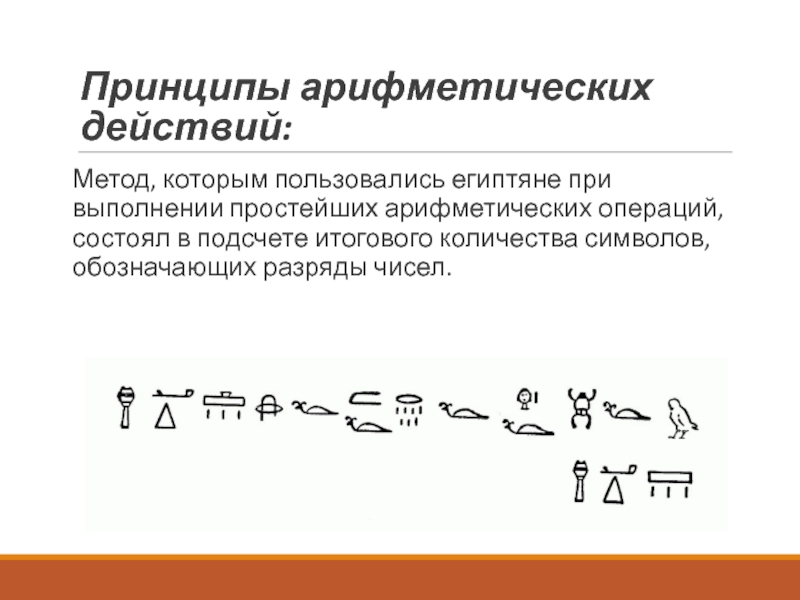 Принципы арифметических действий:

Метод, которым пользовались египтяне при выполнении простейших арифметических операций, состоял в подсчете итогового количества символов, обозначающих разряды чисел.